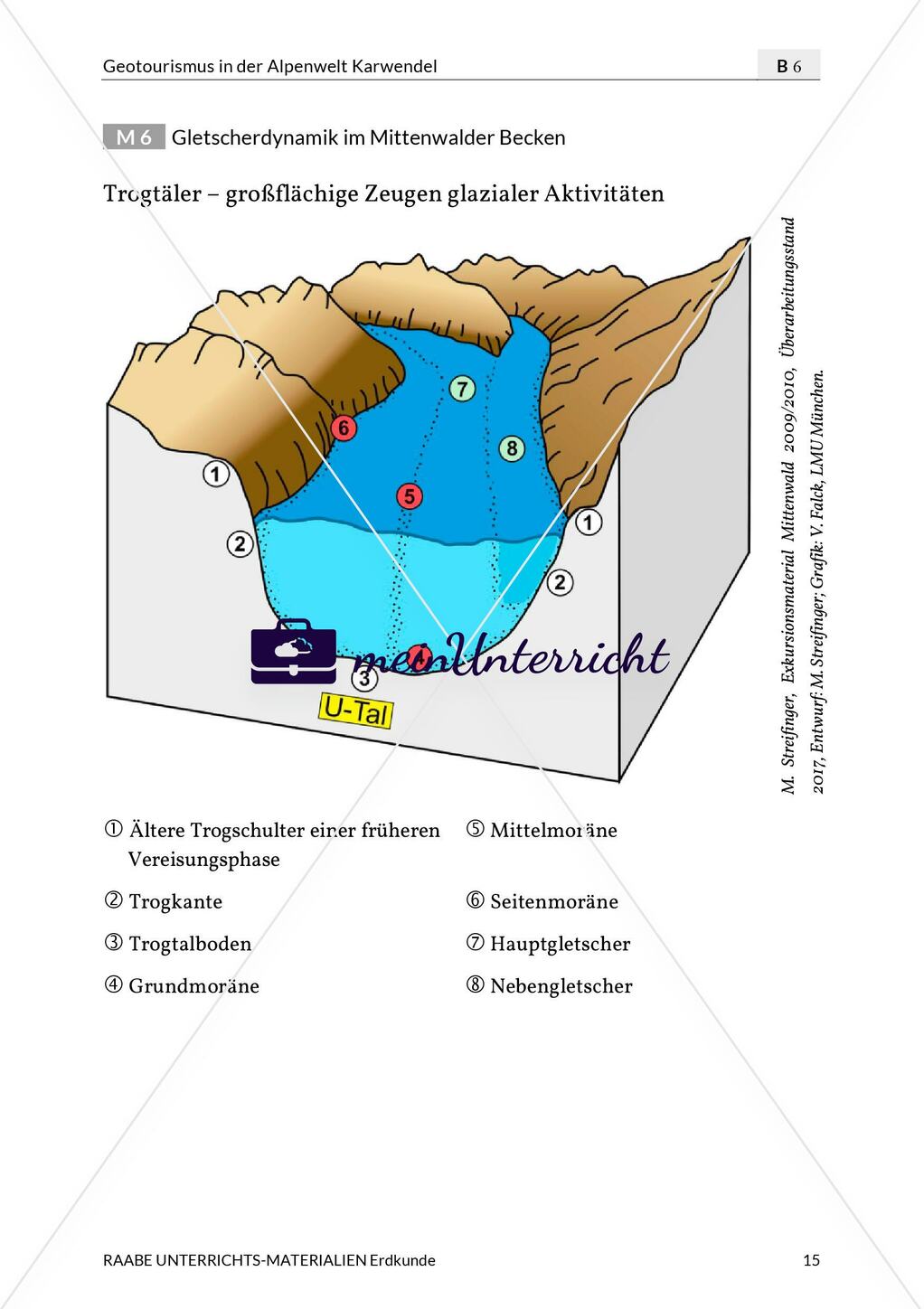 Geotourismus in der Alpenwelt Karwendel

B 6

M 6 Gletscherdynamik im Mittenwalder Becken

Trogtäler – großflächige Zeugen glazialer Aktivitäten

7

6

8

1

5

1

2

2

4

3

U-Tal

meinUnterricht

M. Streifinger, Exkursionsmaterial Mittenwald 2009/2010, Überarbeitungsstand 2017, Entwurf: M. Streifinger; Grafik: V. Falck, LMU München.

① Ältere Trogschulter einer früheren Vereisungsphase

② Trogkante

③ Trogtalboden

④ Grundmoräne

⑤ Mittelmoräne

⑥ Seitenmoräne

⑦ Hauptgletscher

⑧ Nebengletscher

RAABE UNTERRICHTS-MATERIALIEN Erdkunde

15